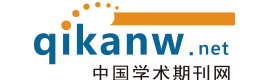 qikanw.net
中国学术期刊网